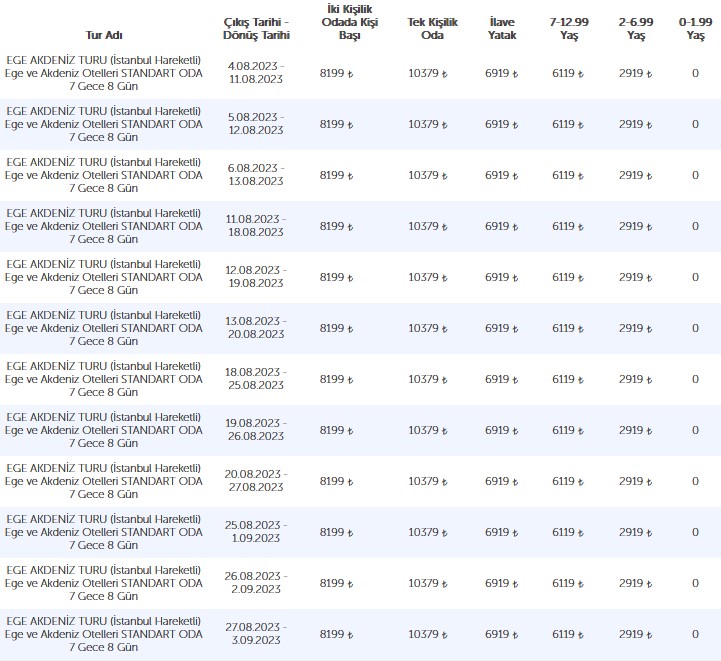 | Tur Adı | Çıkış Tarihi - Dönüş Tarihi | İki Kişilik Odada Kişi Başı | Tek Kişilik Oda | İlave Yatak | 7-12.99 Yaş | 2-6.99 Yaş | 0-1.99 Yaş |
|---|---|---|---|---|---|---|---|
| EGE AKDENİZ TURU (İstanbul Hareketli) Ege ve Akdeniz Otelleri STANDART ODA 7 Gece 8 Gün | 4.08.2023 - 11.08.2023 | 8199 ₺ | 10379 ₺ | 6919 ₺ | 6119 ₺ | 2919 ₺ | 0 |
| EGE AKDENİZ TURU (İstanbul Hareketli) Ege ve Akdeniz Otelleri STANDART ODA 7 Gece 8 Gün | 5.08.2023 - 12.08.2023 | 8199 ₺ | 10379 ₺ | 6919 ₺ | 6119 ₺ | 2919 ₺ | 0 |
| EGE AKDENİZ TURU (İstanbul Hareketli) Ege ve Akdeniz Otelleri STANDART ODA 7 Gece 8 Gün | 6.08.2023 - 13.08.2023 | 8199 ₺ | 10379 ₺ | 6919 ₺ | 6119 ₺ | 2919 ₺ | 0 |
| EGE AKDENİZ TURU (İstanbul Hareketli) Ege ve Akdeniz Otelleri STANDART ODA 7 Gece 8 Gün | 11.08.2023 - 18.08.2023 | 8199 ₺ | 10379 ₺ | 6919 ₺ | 6119 ₺ | 2919 ₺ | 0 |
| EGE AKDENİZ TURU (İstanbul Hareketli) Ege ve Akdeniz Otelleri STANDART ODA 7 Gece 8 Gün | 12.08.2023 - 19.08.2023 | 8199 ₺ | 10379 ₺ | 6919 ₺ | 6119 ₺ | 2919 ₺ | 0 |
| EGE AKDENİZ TURU (İstanbul Hareketli) Ege ve Akdeniz Otelleri STANDART ODA 7 Gece 8 Gün | 13.08.2023 - 20.08.2023 | 8199 ₺ | 10379 ₺ | 6919 ₺ | 6119 ₺ | 2919 ₺ | 0 |
| EGE AKDENİZ TURU (İstanbul Hareketli) Ege ve Akdeniz Otelleri STANDART ODA 7 Gece 8 Gün | 18.08.2023 - 25.08.2023 | 8199 ₺ | 10379 ₺ | 6919 ₺ | 6119 ₺ | 2919 ₺ | 0 |
| EGE AKDENİZ TURU (İstanbul Hareketli) Ege ve Akdeniz Otelleri STANDART ODA 7 Gece 8 Gün | 19.08.2023 - 26.08.2023 | 8199 ₺ | 10379 ₺ | 6919 ₺ | 6119 ₺ | 2919 ₺ | 0 |
| EGE AKDENİZ TURU (İstanbul Hareketli) Ege ve Akdeniz Otelleri STANDART ODA 7 Gece 8 Gün | 20.08.2023 - 27.08.2023 | 8199 ₺ | 10379 ₺ | 6919 ₺ | 6119 ₺ | 2919 ₺ | 0 |
| EGE AKDENİZ TURU (İstanbul Hareketli) Ege ve Akdeniz Otelleri STANDART ODA 7 Gece 8 Gün | 25.08.2023 - 1.09.2023 | 8199 ₺ | 10379 ₺ | 6919 ₺ | 6119 ₺ | 2919 ₺ | 0 |
| EGE AKDENİZ TURU (İstanbul Hareketli) Ege ve Akdeniz Otelleri STANDART ODA 7 Gece 8 Gün | 26.08.2023 - 2.09.2023 | 8199 ₺ | 10379 ₺ | 6919 ₺ | 6119 ₺ | 2919 ₺ | 0 |
| EGE AKDENİZ TURU (İstanbul Hareketli) Ege ve Akdeniz Otelleri STANDART ODA 7 Gece 8 Gün | 27.08.2023 - 3.09.2023 | 8199 ₺ | 10379 ₺ | 6919 ₺ | 6119 ₺ | 2919 ₺ | 0 |